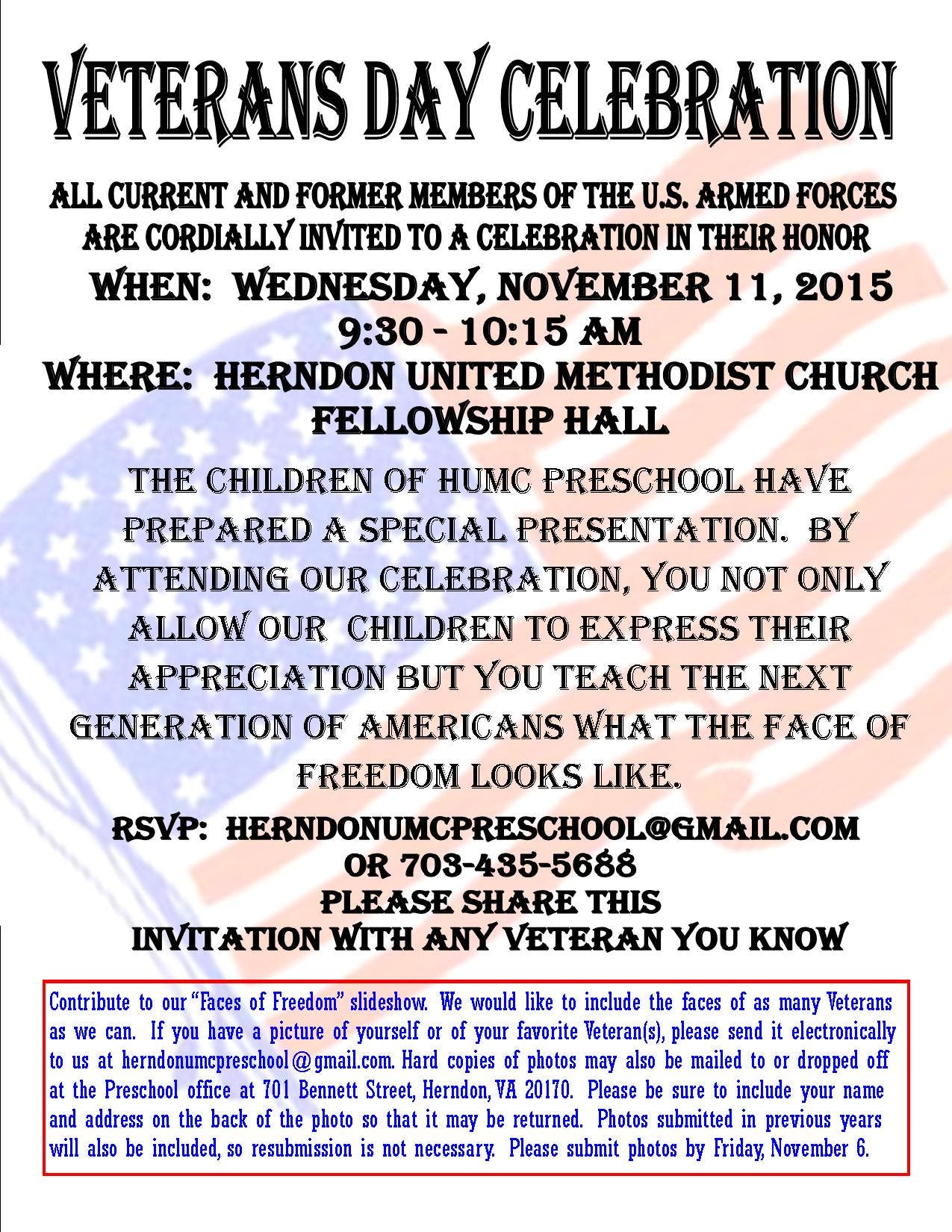 VETERANS DAY CELEBRATION

ALL CURRENT AND FORMER MEMBERS OF THE U.S. ARMED FORCES ARE CORDIALLY INVITED TO A CELEBRATION IN THEIR HONOR

WHEN: WEDNESDAY, NOVEMBER 11, 2015
9:30 - 10:15 AM
WHERE: HERNDON UNITED METHODIST CHURCH
FELLOWSHIP HALL

THE CHILDREN OF HUMC PRESCHOOL HAVE PREPARED A SPECIAL PRESENTATION. BY ATTENDING OUR CELEBRATION, YOU NOT ONLY ALLOW OUR CHILDREN TO EXPRESS THEIR APPRECIATION BUT YOU TEACH THE NEXT GENERATION OF AMERICANS WHAT THE FACE OF FREEDOM LOOKS LIKE.

RSVP: HERNDONUMCPRESCHOOL@GMAIL.COM
OR 703-435-5688
PLEASE SHARE THIS
INVITATION WITH ANY VETERAN YOU KNOW

Contribute to our "Faces of Freedom" slideshow. We would like to include the faces of as many Veterans as we can. If you have a picture of yourself or of your favorite Veteran(s), please send it electronically to us at herndonumcpreschool@gmail.com. Hard copies of photos may also be mailed to or dropped off at the Preschool office at 701 Bennett Street, Herndon, VA 20170. Please be sure to include your name and address on the back of the photo so that it may be returned. Photos submitted in previous years will also be included, so resubmission is not necessary. Please submit photos by Friday, November 6.